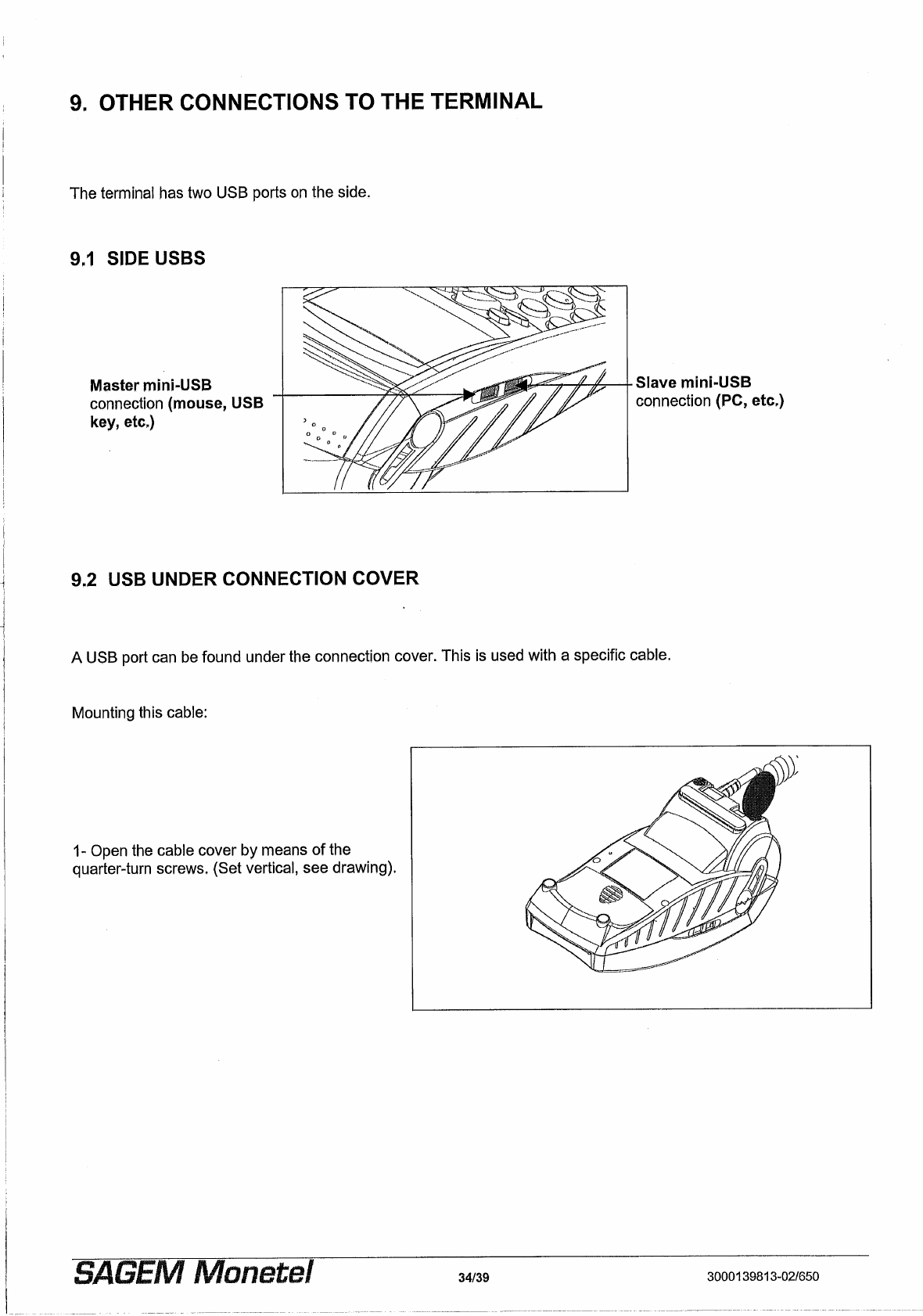 9. OTHER CONNECTIONS TO THE TERMINAL

The terminal has two USB ports on the side.

9.1 SIDE USBS

Master mini-USB connection (mouse, USB key, etc.)

Slave mini-USB connection (PC, etc.)

9.2 USB UNDER CONNECTION COVER

A USB port can be found under the connection cover. This is used with a specific cable.

Mounting this cable:

1- Open the cable cover by means of the quarter-turn screws. (Set vertical, see drawing).

SAGEM Monetel 34/39 3000139813-02/650